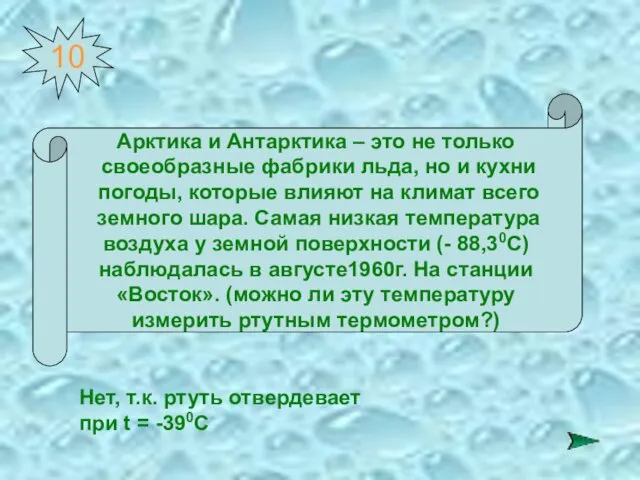 10

Арктика и Антарктика – это не только своеобразные фабрики льда, но и кухни погоды, которые влияют на климат всего земного шара. Самая низкая температура воздуха у земной поверхности (- 88,3$^0$С) наблюдалась в августе1960г. На станции «Восток». (можно ли эту температуру измерить ртутным термометром?)

Нет, т.к. ртуть отвердевает при t = -39$^0$С